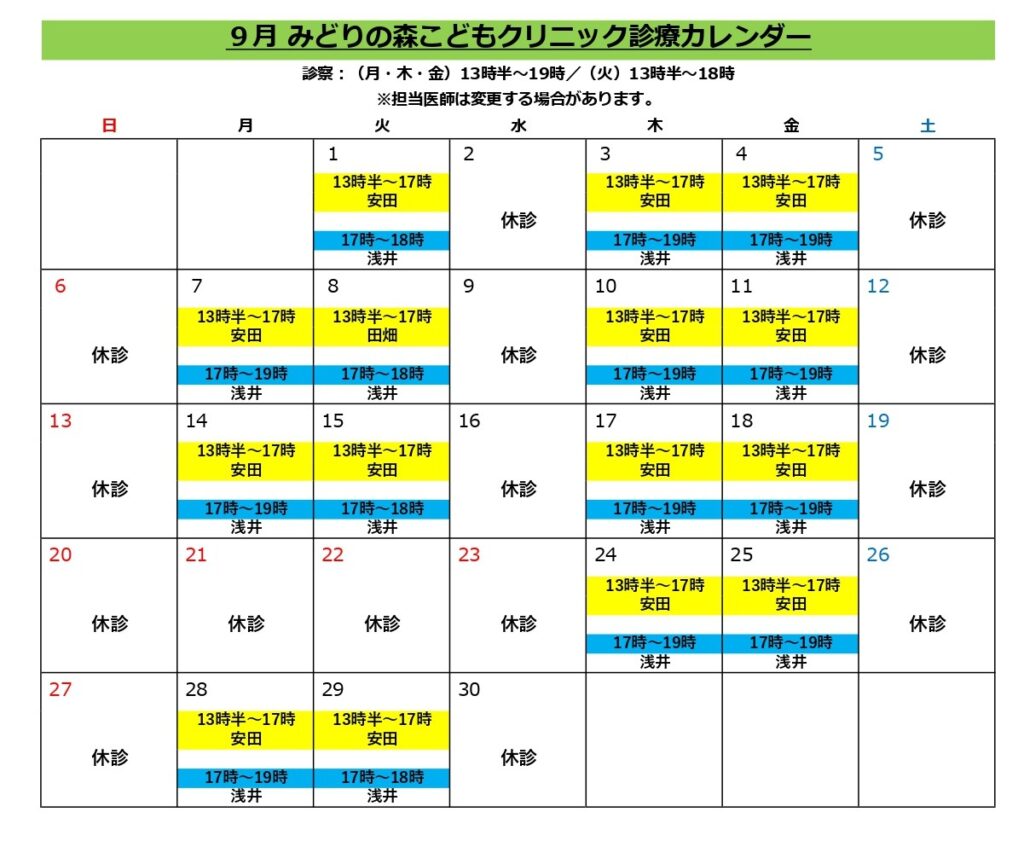 9月 みどりの森こどもクリニック診療カレンダー

診察：（月・木・金）13時半～19時／（火）13時半～18時
※担当医師は変更する場合があります。

| 日 | 月 | 火 | 水 | 木 | 金 | 土 |
|---|---|---|---|---|---|---|
|  |  | 1 13時半～17時 安田 17時～18時 浅井 | 2 休診 | 3 13時半～17時 安田 17時～19時 浅井 | 4 13時半～17時 安田 17時～19時 浅井 | 5 休診 |
| 6 休診 | 7 13時半～17時 安田 17時～19時 浅井 | 8 13時半～17時 田畑 17時～18時 浅井 | 9 休診 | 10 13時半～17時 安田 17時～19時 浅井 | 11 13時半～17時 安田 17時～19時 浅井 | 12 休診 |
| 13 休診 | 14 13時半～17時 安田 17時～19時 浅井 | 15 13時半～17時 安田 17時～18時 浅井 | 16 休診 | 17 13時半～17時 安田 17時～19時 浅井 | 18 13時半～17時 安田 17時～19時 浅井 | 19 休診 |
| 20 休診 | 21 休診 | 22 休診 | 23 休診 | 24 13時半～17時 安田 17時～19時 浅井 | 25 13時半～17時 安田 17時～19時 浅井 | 26 休診 |
| 27 休診 | 28 13時半～17時 安田 17時～19時 浅井 | 29 13時半～17時 安田 17時～18時 浅井 | 30 休診 |  |  |  |